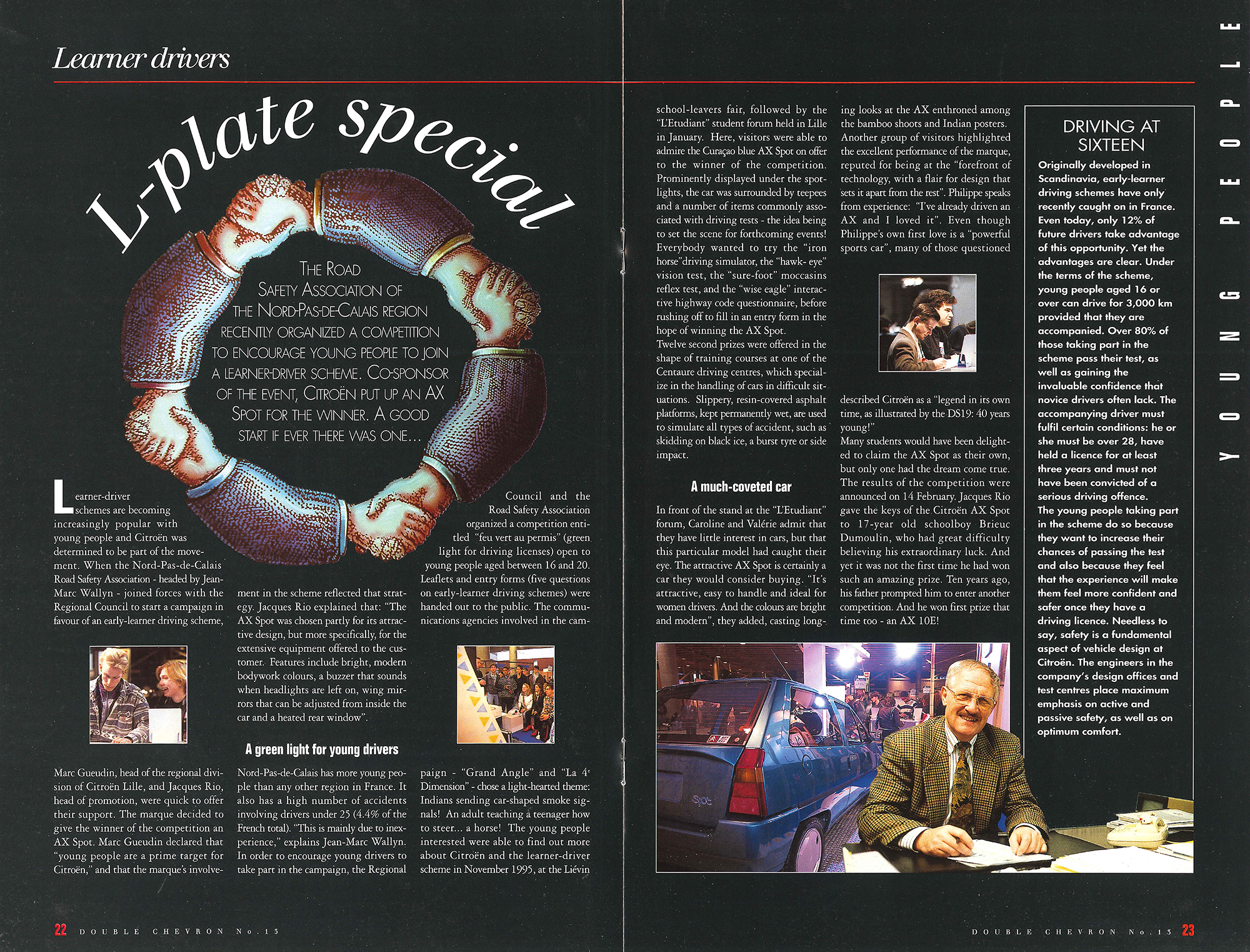 Learner drivers

L-plate special

THE ROAD SAFETY ASSOCIATION OF THE NORD-PAS-DE-CALAIS REGION RECENTLY ORGANIZED A COMPETITION TO ENCOURAGE YOUNG PEOPLE TO JOIN A LEARNER-DRIVER SCHEME. CO-SPONSOR OF THE EVENT, CITROËN PUT UP AN AX SPOT FOR THE WINNER. A GOOD START IF EVER THERE WAS ONE...

Learner-driver schemes are becoming increasingly popular with young people and Citroën was determined to be part of the movement. When the Nord-Pas-de-Calais Road Safety Association - headed by Jean-Marc Wallyn - joined forces with the Regional Council to start a campaign in favour of an early-learner driving scheme,

Marc Gueudin, head of the regional division of Citroën Lille, and Jacques Rio, head of promotion, were quick to offer their support. The marque decided to give the winner of the competition an AX Spot. Marc Gueudin declared that "young people are a prime target for Citroën," and that the marque's involvement in the scheme reflected that strategy. Jacques Rio explained that: "The AX Spot was chosen partly for its attractive design, but more specifically, for the extensive equipment offered to the customer. Features include bright, modern bodywork colours, a buzzer that sounds when headlights are left on, wing mirrors that can be adjusted from inside the car and a heated rear window".

A green light for young drivers

Nord-Pas-de-Calais has more young people than any other region in France. It also has a high number of accidents involving drivers under 25 (4.4% of the French total). "This is mainly due to inexperience," explains Jean-Marc Wallyn. In order to encourage young drivers to take part in the campaign, the Regional Council and the Road Safety Association organized a competition entitled "feu vert au permis" (green light for driving licenses) open to young people aged between 16 and 20. Leaflets and entry forms (five questions on early-learner driving schemes) were handed out to the public. The communications agencies involved in the campaign - "Grand Angle" and "La 4$^{e}$ Dimension" - chose a light-hearted theme: Indians sending car-shaped smoke signals! An adult teaching a teenager how to steer... a horse! The young people interested were able to find out more about Citroën and the learner-driver scheme in November 1995, at the Liévin school-leavers fair, followed by the "L'Etudiant" student forum held in Lille in January. Here, visitors were able to admire the Curaçao blue AX Spot on offer to the winner of the competition. Prominently displayed under the spotlights, the car was surrounded by teepees and a number of items commonly associated with driving tests - the idea being to set the scene for forthcoming events! Everybody wanted to try the "iron horse"driving simulator, the "hawk- eye" vision test, the "sure-foot" moccasins reflex test, and the "wise eagle" interactive highway code questionnaire, before rushing off to fill in an entry form in the hope of winning the AX Spot.

Twelve second prizes were offered in the shape of training courses at one of the Centaure driving centres, which specialize in the handling of cars in difficult situations. Slippery, resin-covered asphalt platforms, kept permanently wet, are used to simulate all types of accident, such as skidding on black ice, a burst tyre or side impact.

A much-coveted car

In front of the stand at the "L'Etudiant" forum, Caroline and Valérie admit that they have little interest in cars, but that this particular model had caught their eye. The attractive AX Spot is certainly a car they would consider buying. "It's attractive, easy to handle and ideal for women drivers. And the colours are bright and modern", they added, casting longing looks at the AX enthroned among the bamboo shoots and Indian posters. Another group of visitors highlighted the excellent performance of the marque, reputed for being at the "forefront of technology, with a flair for design that sets it apart from the rest". Philippe speaks from experience: "I've already driven an AX and I loved it". Even though Philippe's own first love is a "powerful sports car", many of those questioned described Citroën as a "legend in its own time, as illustrated by the DS19: 40 years young!"

Many students would have been delighted to claim the AX Spot as their own, but only one had the dream come true. The results of the competition were announced on 14 February. Jacques Rio gave the keys of the Citroën AX Spot to 17-year old schoolboy Brieuc Dumoulin, who had great difficulty believing his extraordinary luck. And yet it was not the first time he had won such an amazing prize. Ten years ago, his father prompted him to enter another competition. And he won first prize that time too - an AX 10E!

DRIVING AT SIXTEEN

Originally developed in Scandinavia, early-learner driving schemes have only recently caught on in France. Even today, only 12% of future drivers take advantage of this opportunity. Yet the advantages are clear. Under the terms of the scheme, young people aged 16 or over can drive for 3,000 km provided that they are accompanied. Over 80% of those taking part in the scheme pass their test, as well as gaining the invaluable confidence that novice drivers often lack. The accompanying driver must fulfil certain conditions: he or she must be over 28, have held a licence for at least three years and must not have been convicted of a serious driving offence. The young people taking part in the scheme do so because they want to increase their chances of passing the test and also because they feel that the experience will make them feel more confident and safer once they have a driving licence. Needless to say, safety is a fundamental aspect of vehicle design at Citroën. The engineers in the company's design offices and test centres place maximum emphasis on active and passive safety, as well as on optimum comfort.

YOUNG PEOPLE

22 DOUBLE CHEVRON No.13

DOUBLE CHEVRON No.13 23